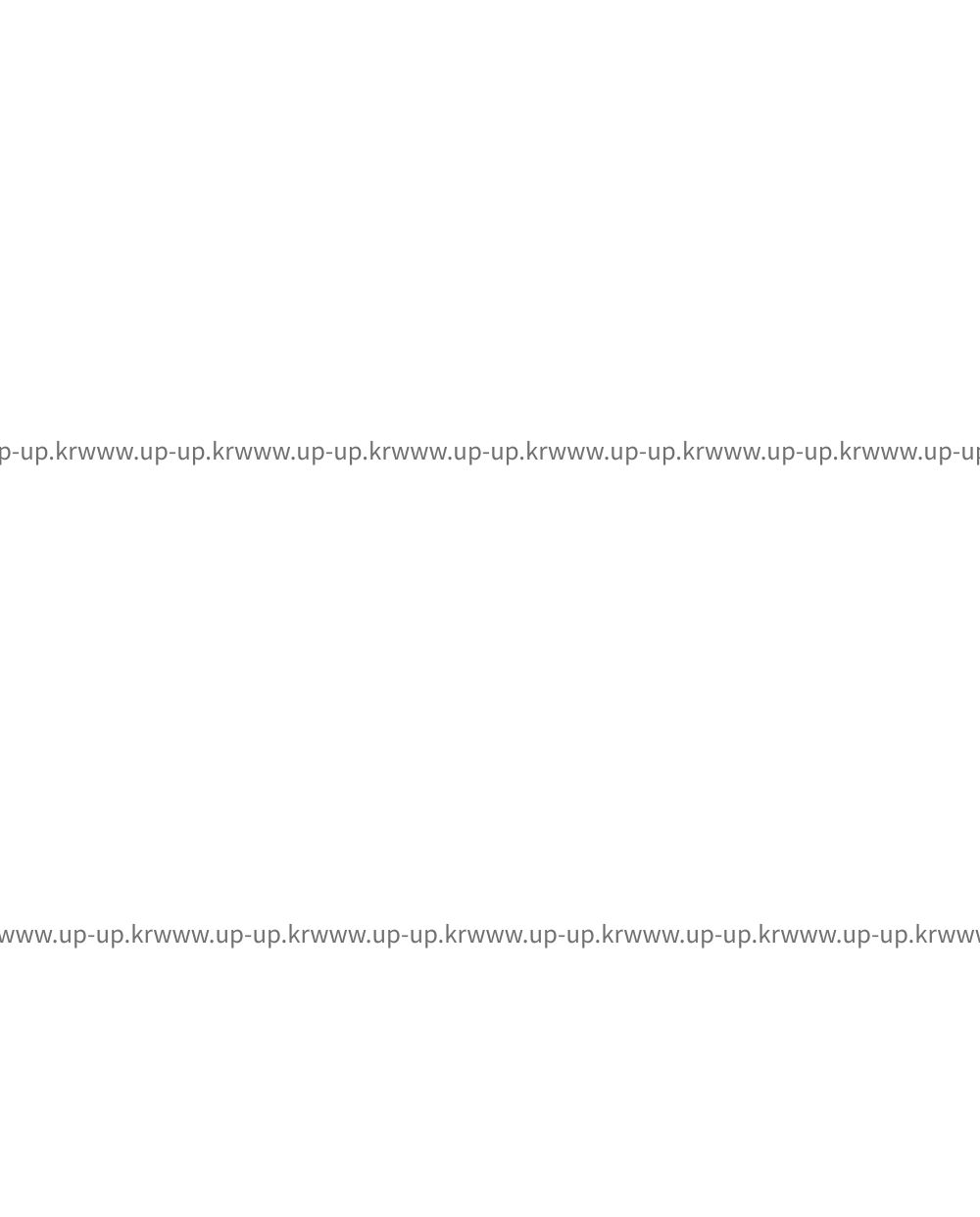 www.up-up.kr